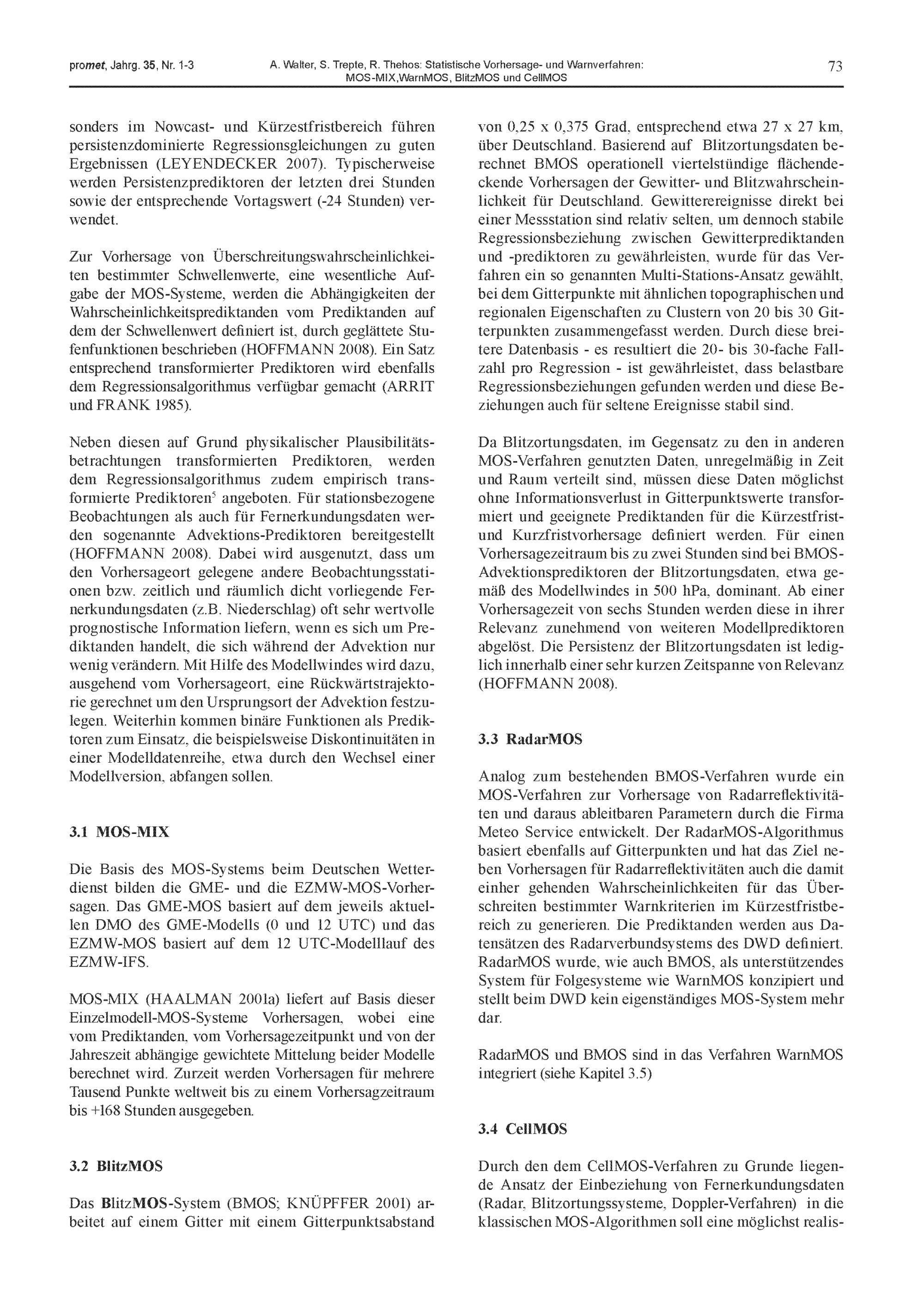 promet, Jahrg. 35, Nr. 1-3

A. Walter, S. Trepte, R. Thehos: Statistische Vorhersage- und Warnverfahren: MOS-MIX,WarnMOS, BlitzMOS und CellMOS

73

sonders im Nowcast- und Kürzestfristbereich führen persistenzdominierte Regressionsgleichungen zu guten Ergebnissen (LEYENDECKER 2007). Typischerweise werden Persistenzprediktoren der letzten drei Stunden sowie der entsprechende Vortagswert (-24 Stunden) verwendet.

Zur Vorhersage von Überschreitungswahrscheinlichkeiten bestimmter Schwellenwerte, eine wesentliche Aufgabe der MOS-Systeme, werden die Abhängigkeiten der Wahrscheinlichkeitsprediktanden vom Prediktanden auf dem der Schwellenwert definiert ist, durch geglättete Stufenfunktionen beschrieben (HOFFMANN 2008). Ein Satz entsprechend transformierter Prediktoren wird ebenfalls dem Regressionsalgorithmus verfügbar gemacht (ARRIT und FRANK 1985).

Neben diesen auf Grund physikalischer Plausibilitätsbetrachtungen transformierten Prediktoren, werden dem Regressionsalgorithmus zudem empirisch transformierte Prediktoren$^5$ angeboten. Für stationsbezogene Beobachtungen als auch für Fernerkundungsdaten werden sogenannte Advektions-Prediktoren bereitgestellt (HOFFMANN 2008). Dabei wird ausgenutzt, dass um den Vorhersageort gelegene andere Beobachtungsstationen bzw. zeitlich und räumlich dicht vorliegende Fernerkundungsdaten (z.B. Niederschlag) oft sehr wertvolle prognostische Information liefern, wenn es sich um Prediktanden handelt, die sich während der Advektion nur wenig verändern. Mit Hilfe des Modellwindes wird dazu, ausgehend vom Vorhersageort, eine Rückwärtstrajektorie gerechnet um den Ursprungsort der Advektion festzulegen. Weiterhin kommen binäre Funktionen als Prediktoren zum Einsatz, die beispielsweise Diskontinuitäten in einer Modelldatenreihe, etwa durch den Wechsel einer Modellversion, abfangen sollen.

3.1 MOS-MIX

Die Basis des MOS-Systems beim Deutschen Wetterdienst bilden die GME- und die EZMW-MOS-Vorhersagen. Das GME-MOS basiert auf dem jeweils aktuellen DMO des GME-Modells (0 und 12 UTC) und das EZMW-MOS basiert auf dem 12 UTC-Modelllauf des EZMW-IFS.

MOS-MIX (HAALMAN 2001a) liefert auf Basis dieser Einzelmodell-MOS-Systeme Vorhersagen, wobei eine vom Prediktanden, vom Vorhersagezeitpunkt und von der Jahreszeit abhängige gewichtete Mittelung beider Modelle berechnet wird. Zurzeit werden Vorhersagen für mehrere Tausend Punkte weltweit bis zu einem Vorhersagzeitraum bis +168 Stunden ausgegeben.

3.2 BlitzMOS

Das BlitzMOS-System (BMOS; KNÜPFFER 2001) arbeitet auf einem Gitter mit einem Gitterpunktsabstand von 0,25 x 0,375 Grad, entsprechend etwa 27 x 27 km, über Deutschland. Basierend auf Blitzortungsdaten berechnet BMOS operationell viertelstündige flächendeckende Vorhersagen der Gewitter- und Blitzwahrscheinlichkeit für Deutschland. Gewitterereignisse direkt bei einer Messstation sind relativ selten, um dennoch stabile Regressionsbeziehung zwischen Gewitterprediktanden und -prediktoren zu gewährleisten, wurde für das Verfahren ein so genannten Multi-Stations-Ansatz gewählt, bei dem Gitterpunkte mit ähnlichen topographischen und regionalen Eigenschaften zu Clustern von 20 bis 30 Gitterpunkten zusammengefasst werden. Durch diese breitere Datenbasis - es resultiert die 20- bis 30-fache Fallzahl pro Regression - ist gewährleistet, dass belastbare Regressionsbeziehungen gefunden werden und diese Beziehungen auch für seltene Ereignisse stabil sind.

Da Blitzortungsdaten, im Gegensatz zu den in anderen MOS-Verfahren genutzten Daten, unregelmäßig in Zeit und Raum verteilt sind, müssen diese Daten möglichst ohne Informationsverlust in Gitterpunktswerte transformiert und geeignete Prediktanden für die Kürzestfrist- und Kurzfristvorhersage definiert werden. Für einen Vorhersagezeitraum bis zu zwei Stunden sind bei BMOS-Advektionsprediktoren der Blitzortungsdaten, etwa gemäß des Modellwindes in 500 hPa, dominant. Ab einer Vorhersagezeit von sechs Stunden werden diese in ihrer Relevanz zunehmend von weiteren Modellprediktoren abgelöst. Die Persistenz der Blitzortungsdaten ist lediglich innerhalb einer sehr kurzen Zeitspanne von Relevanz (HOFFMANN 2008).

3.3 RadarMOS

Analog zum bestehenden BMOS-Verfahren wurde ein MOS-Verfahren zur Vorhersage von Radarreflektivitäten und daraus ableitbaren Parametern durch die Firma Meteo Service entwickelt. Der RadarMOS-Algorithmus basiert ebenfalls auf Gitterpunkten und hat das Ziel neben Vorhersagen für Radarreflektivitäten auch die damit einher gehenden Wahrscheinlichkeiten für das Überschreiten bestimmter Warnkriterien im Kürzestfristbereich zu generieren. Die Prediktanden werden aus Datensätzen des Radarverbundsystems des DWD definiert. RadarMOS wurde, wie auch BMOS, als unterstützendes System für Folgesysteme wie WarnMOS konzipiert und stellt beim DWD kein eigenständiges MOS-System mehr dar.

RadarMOS und BMOS sind in das Verfahren WarnMOS integriert (siehe Kapitel 3.5)

3.4 CellMOS

Durch den dem CellMOS-Verfahren zu Grunde liegende Ansatz der Einbeziehung von Fernerkundungsdaten (Radar, Blitzortungssysteme, Doppler-Verfahren) in die klassischen MOS-Algorithmen soll eine möglichst realis-